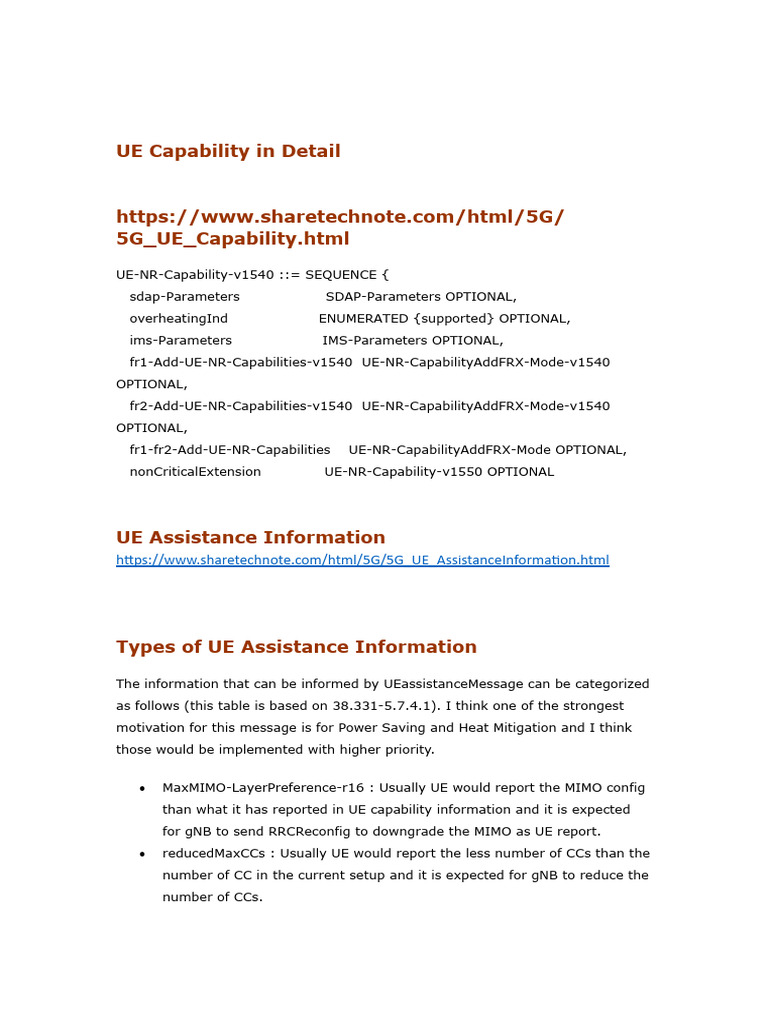 UE Capability in Detail

https://www.sharetechnote.com/html/5G/5G_UE_Capability.html

UE-NR-Capability-v1540 ::= SEQUENCE {
sdap-Parameters SDAP-Parameters OPTIONAL,
overheatingInd ENUMERATED {supported} OPTIONAL,
ims-Parameters IMS-Parameters OPTIONAL,
fr1-Add-UE-NR-Capabilities-v1540 UE-NR-CapabilityAddFRX-Mode-v1540 OPTIONAL,
fr2-Add-UE-NR-Capabilities-v1540 UE-NR-CapabilityAddFRX-Mode-v1540 OPTIONAL,
fr1-fr2-Add-UE-NR-Capabilities UE-NR-CapabilityAddFRX-Mode OPTIONAL,
nonCriticalExtension UE-NR-Capability-v1550 OPTIONAL

UE Assistance Information
https://www.sharetechnote.com/html/5G/5G_UE_AssistanceInformation.html

Types of UE Assistance Information

The information that can be informed by UEassistanceMessage can be categorized as follows (this table is based on 38.331-5.7.4.1). I think one of the strongest motivation for this message is for Power Saving and Heat Mitigation and I think those would be implemented with higher priority.

• MaxMIMO-LayerPreference-r16 : Usually UE would report the MIMO config than what it has reported in UE capability information and it is expected for gNB to send RRCReconfig to downgrade the MIMO as UE report.
• reducedMaxCCs : Usually UE would report the less number of CCs than the number of CC in the current setup and it is expected for gNB to reduce the number of CCs.